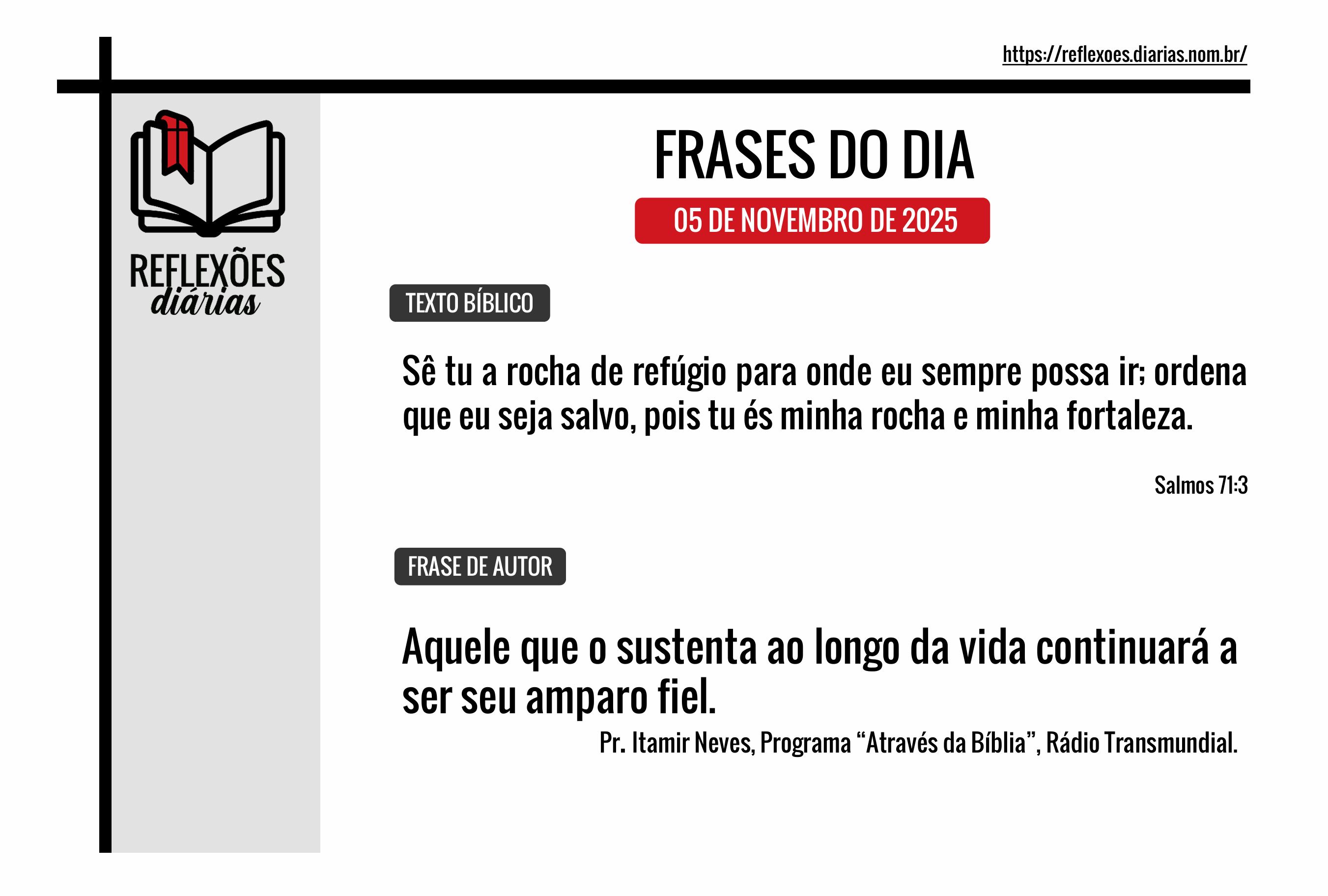 https://reflexoes.diarias.nom.br/

REFLEXÕES
diárias

FRASES DO DIA

05 DE NOVEMBRO DE 2025

TEXTO BÍBLICO

Sê tu a rocha de refúgio para onde eu sempre possa ir; ordena que eu seja salvo, pois tu és minha rocha e minha fortaleza.

Salmos 71:3

FRASE DE AUTOR

Aquele que o sustenta ao longo da vida continuará a ser seu amparo fiel.

Pr. Itamir Neves, Programa "Através da Bíblia", Rádio Transmundial.